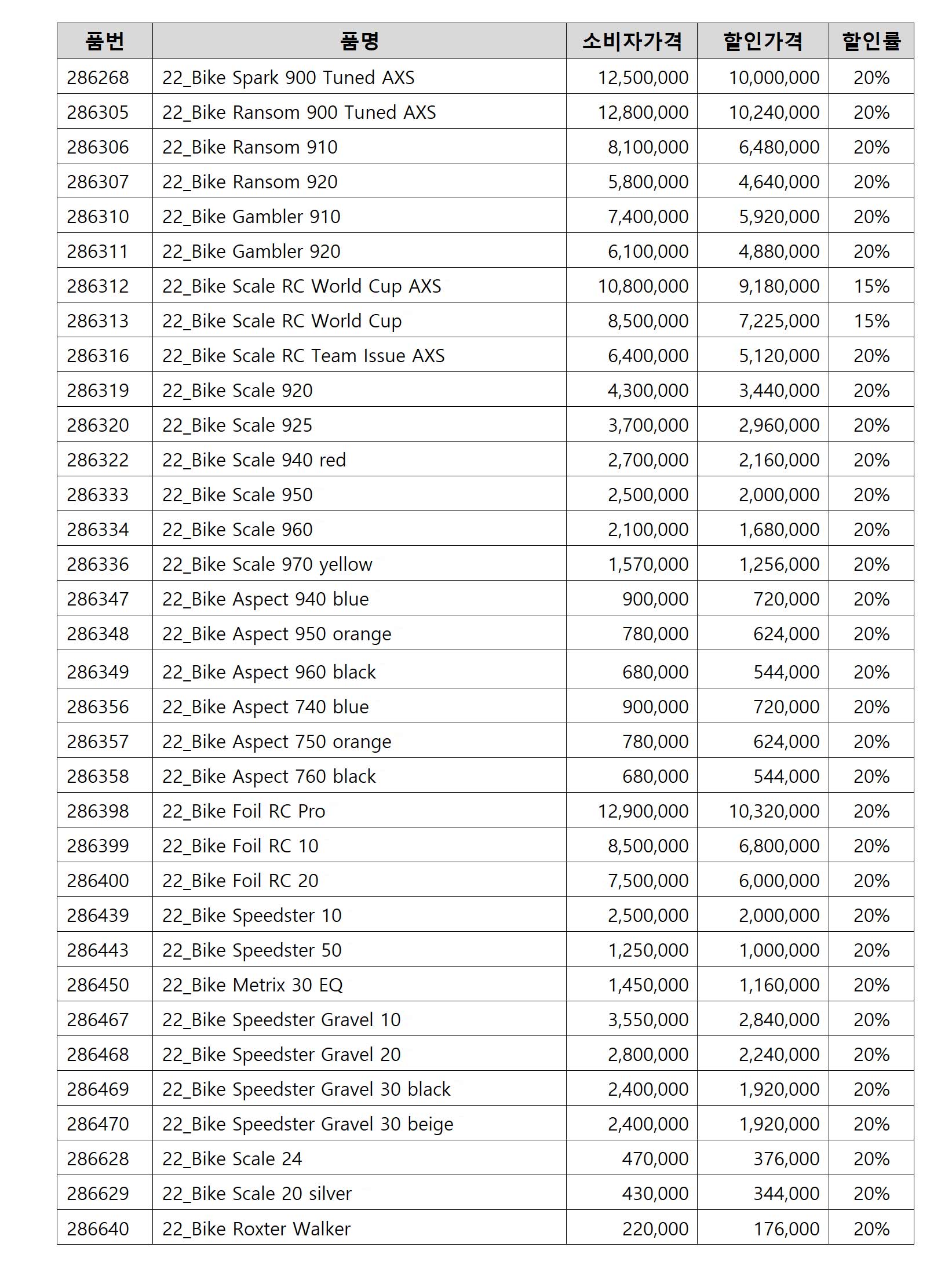 | 품번 | 품명 | 소비자가격 | 할인가격 | 할인률 |
|---|---|---|---|---|
| 286268 | 22_Bike Spark 900 Tuned AXS | 12,500,000 | 10,000,000 | 20% |
| 286305 | 22_Bike Ransom 900 Tuned AXS | 12,800,000 | 10,240,000 | 20% |
| 286306 | 22_Bike Ransom 910 | 8,100,000 | 6,480,000 | 20% |
| 286307 | 22_Bike Ransom 920 | 5,800,000 | 4,640,000 | 20% |
| 286310 | 22_Bike Gambler 910 | 7,400,000 | 5,920,000 | 20% |
| 286311 | 22_Bike Gambler 920 | 6,100,000 | 4,880,000 | 20% |
| 286312 | 22_Bike Scale RC World Cup AXS | 10,800,000 | 9,180,000 | 15% |
| 286313 | 22_Bike Scale RC World Cup | 8,500,000 | 7,225,000 | 15% |
| 286316 | 22_Bike Scale RC Team Issue AXS | 6,400,000 | 5,120,000 | 20% |
| 286319 | 22_Bike Scale 920 | 4,300,000 | 3,440,000 | 20% |
| 286320 | 22_Bike Scale 925 | 3,700,000 | 2,960,000 | 20% |
| 286322 | 22_Bike Scale 940 red | 2,700,000 | 2,160,000 | 20% |
| 286333 | 22_Bike Scale 950 | 2,500,000 | 2,000,000 | 20% |
| 286334 | 22_Bike Scale 960 | 2,100,000 | 1,680,000 | 20% |
| 286336 | 22_Bike Scale 970 yellow | 1,570,000 | 1,256,000 | 20% |
| 286347 | 22_Bike Aspect 940 blue | 900,000 | 720,000 | 20% |
| 286348 | 22_Bike Aspect 950 orange | 780,000 | 624,000 | 20% |
| 286349 | 22_Bike Aspect 960 black | 680,000 | 544,000 | 20% |
| 286356 | 22_Bike Aspect 740 blue | 900,000 | 720,000 | 20% |
| 286357 | 22_Bike Aspect 750 orange | 780,000 | 624,000 | 20% |
| 286358 | 22_Bike Aspect 760 black | 680,000 | 544,000 | 20% |
| 286398 | 22_Bike Foil RC Pro | 12,900,000 | 10,320,000 | 20% |
| 286399 | 22_Bike Foil RC 10 | 8,500,000 | 6,800,000 | 20% |
| 286400 | 22_Bike Foil RC 20 | 7,500,000 | 6,000,000 | 20% |
| 286439 | 22_Bike Speedster 10 | 2,500,000 | 2,000,000 | 20% |
| 286443 | 22_Bike Speedster 50 | 1,250,000 | 1,000,000 | 20% |
| 286450 | 22_Bike Metrix 30 EQ | 1,450,000 | 1,160,000 | 20% |
| 286467 | 22_Bike Speedster Gravel 10 | 3,550,000 | 2,840,000 | 20% |
| 286468 | 22_Bike Speedster Gravel 20 | 2,800,000 | 2,240,000 | 20% |
| 286469 | 22_Bike Speedster Gravel 30 black | 2,400,000 | 1,920,000 | 20% |
| 286470 | 22_Bike Speedster Gravel 30 beige | 2,400,000 | 1,920,000 | 20% |
| 286628 | 22_Bike Scale 24 | 470,000 | 376,000 | 20% |
| 286629 | 22_Bike Scale 20 silver | 430,000 | 344,000 | 20% |
| 286640 | 22_Bike Roxter Walker | 220,000 | 176,000 | 20% |